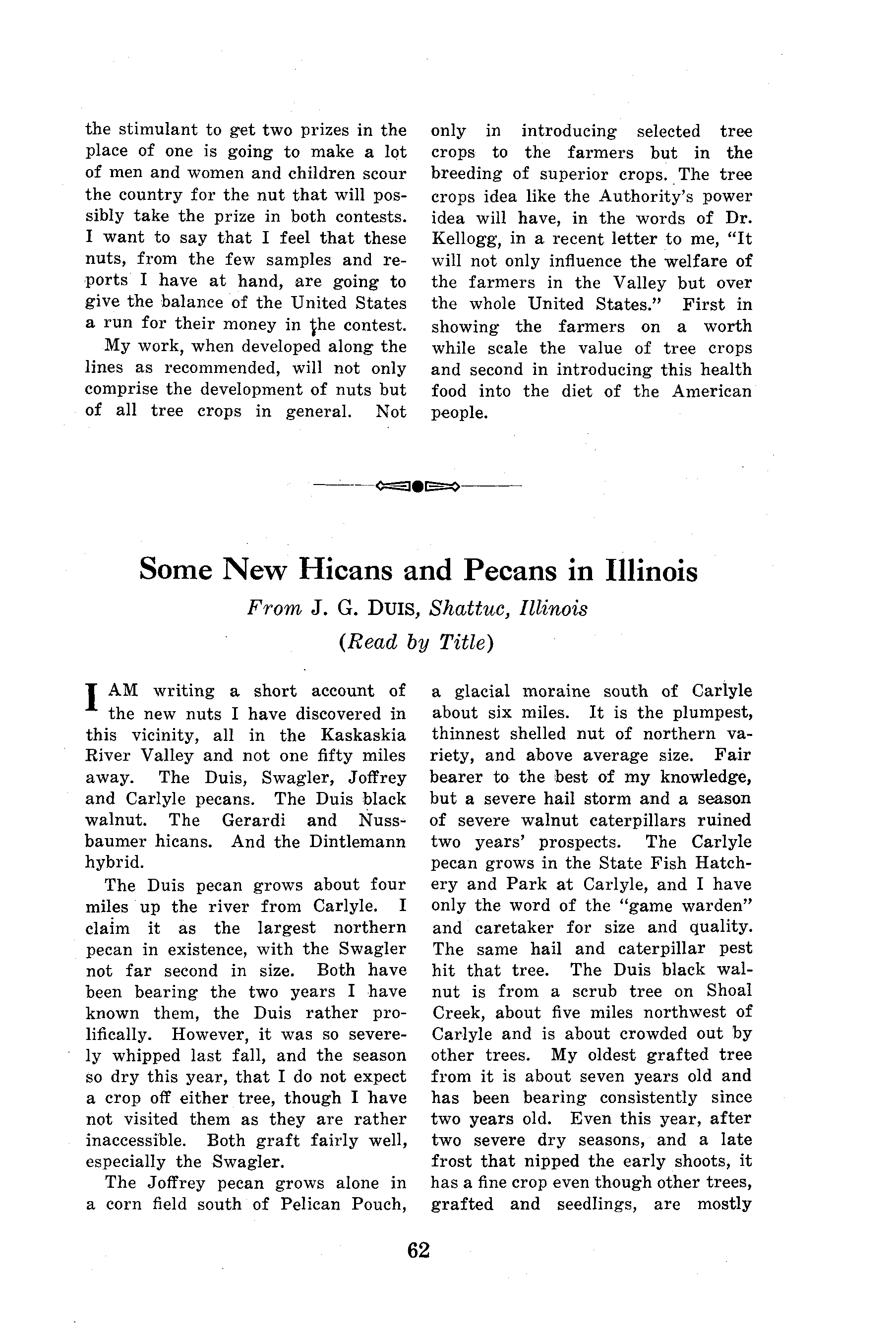 the stimulant to get two prizes in the place of one is going to make a lot of men and women and children scour the country for the nut that will possibly take the prize in both contests. I want to say that I feel that these nuts, from the few samples and reports I have at hand, are going to give the balance of the United States a run for their money in the contest.

My work, when developed along the lines as recommended, will not only comprise the development of nuts but of all tree crops in general. Not only in introducing selected tree crops to the farmers but in the breeding of superior crops. The tree crops idea like the Authority's power idea will have, in the words of Dr. Kellogg, in a recent letter to me, "It will not only influence the welfare of the farmers in the Valley but over the whole United States." First in showing the farmers on a worth while scale the value of tree crops and second in introducing this health food into the diet of the American people.

Some New Hicans and Pecans in Illinois

From J. G. DUIS, Shattuc, Illinois

(Read by Title)

I AM writing a short account of the new nuts I have discovered in this vicinity, all in the Kaskaskia River Valley and not one fifty miles away. The Duis, Swagler, Joffrey and Carlyle pecans. The Duis black walnut. The Gerardi and Nussbaumer hicans. And the Dintlemann hybrid.

The Duis pecan grows about four miles up the river from Carlyle. I claim it as the largest northern pecan in existence, with the Swagler not far second in size. Both have been bearing the two years I have known them, the Duis rather prolifically. However, it was so severely whipped last fall, and the season so dry this year, that I do not expect a crop off either tree, though I have not visited them as they are rather inaccessible. Both graft fairly well, especially the Swagler.

The Joffrey pecan grows alone in a corn field south of Pelican Pouch, a glacial moraine south of Carlyle about six miles. It is the plumpest, thinnest shelled nut of northern variety, and above average size. Fair bearer to the best of my knowledge, but a severe hail storm and a season of severe walnut caterpillars ruined two years' prospects. The Carlyle pecan grows in the State Fish Hatchery and Park at Carlyle, and I have only the word of the "game warden" and caretaker for size and quality. The same hail and caterpillar pest hit that tree. The Duis black walnut is from a scrub tree on Shoal Creek, about five miles northwest of Carlyle and is about crowded out by other trees. My oldest grafted tree from it is about seven years old and has been bearing consistently since two years old. Even this year, after two severe dry seasons, and a late frost that nipped the early shoots, it has a fine crop even though other trees, grafted and seedlings, are mostly

62